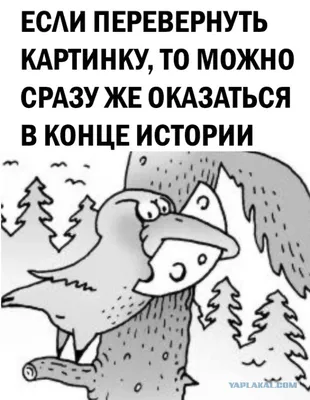 ЕСЛИ ПЕРЕВЕРНУТЬ КАРТИНКУ, ТО МОЖНО СРАЗУ ЖЕ ОКАЗАТЬСЯ В КОНЦЕ ИСТОРИИ

YAPLAKAL.COM